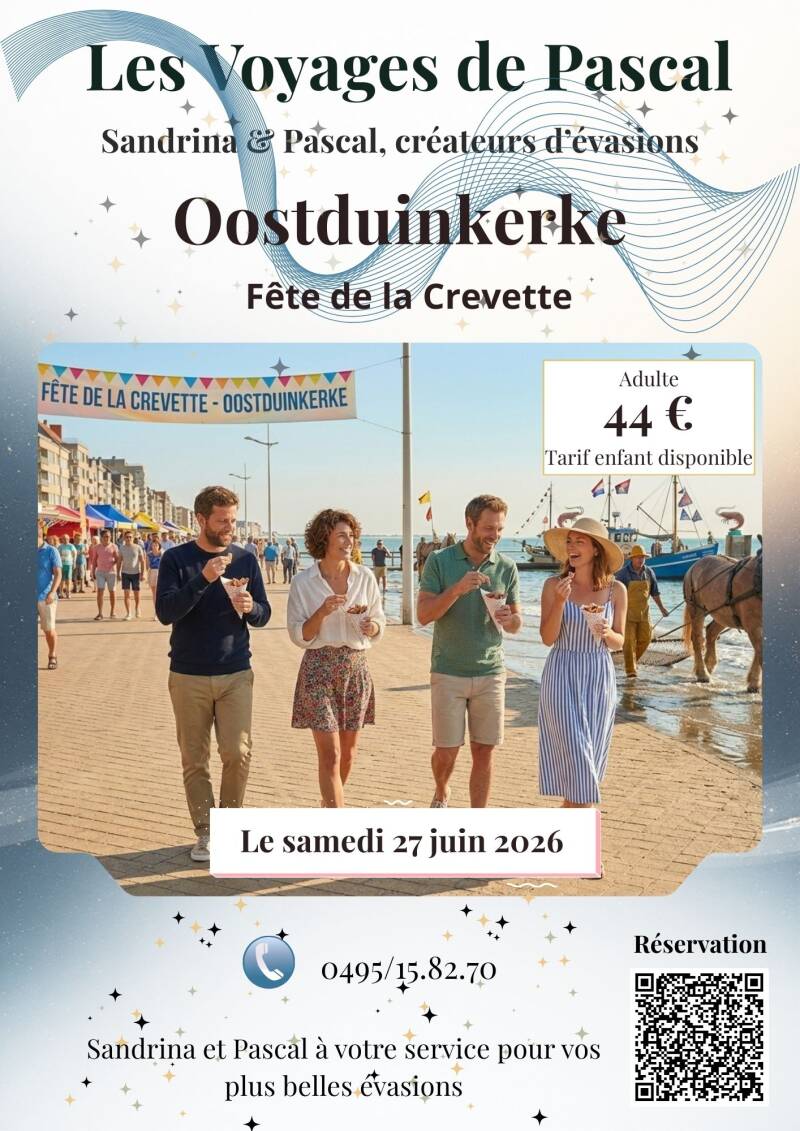 Les Voyages de Pascal

Sandrina & Pascal, créateurs d'évasions

Oostduinkerke

Fête de la Crevette

FÊTE DE LA CREVETTE - OOSTDUINKERKE

Adulte
44 €
Tarif enfant disponible

Le samedi 27 juin 2026

0495/15.82.70

Réservation

Sandrina et Pascal à votre service pour vos plus belles évasions